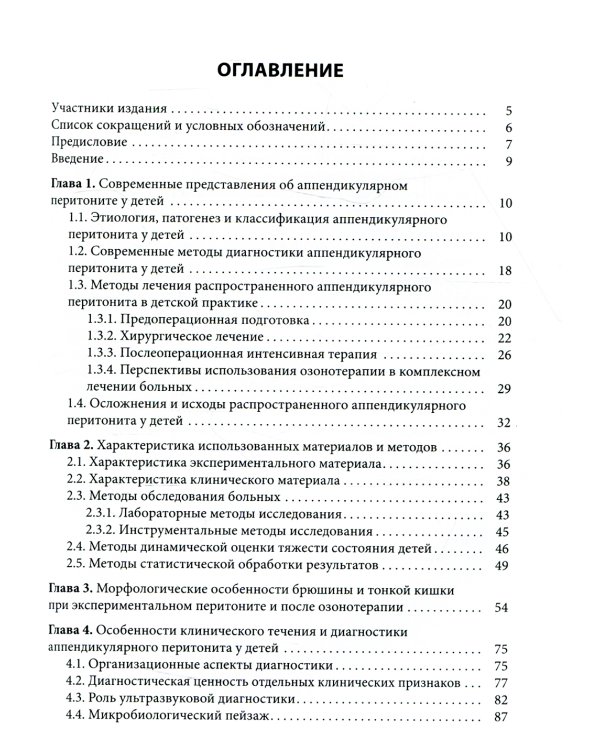 ОГЛАВЛЕНИЕ

Участники издания 5
Список сокращений и условных обозначений 6
Предисловие 7
Введение 9

Глава 1. Современные представления об аппендикулярном перитоните у детей 10
1.1. Этиология, патогенез и классификация аппендикулярного перитонита у детей 10
1.2. Современные методы диагностики аппендикулярного перитонита у детей 18
1.3. Методы лечения распространенного аппендикулярного перитонита в детской практике 20
1.3.1. Предоперационная подготовка 20
1.3.2. Хирургическое лечение 22
1.3.3. Послеоперационная интенсивная терапия 26
1.3.4. Перспективы использования озонотерапии в комплексном лечении больных 29
1.4. Осложнения и исходы распространенного аппендикулярного перитонита у детей 32

Глава 2. Характеристика использованных материалов и методов 36
2.1. Характеристика экспериментального материала 36
2.2. Характеристика клинического материала 38
2.3. Методы обследования больных 43
2.3.1. Лабораторные методы исследования 43
2.3.2. Инструментальные методы исследования 45
2.4. Методы динамической оценки тяжести состояния детей 46
2.5. Методы статистической обработки результатов 49

Глава 3. Морфологические особенности брюшины и тонкой кишки при экспериментальном перитоните и после озонотерапии 54

Глава 4. Особенности клинического течения и диагностики аппендикулярного перитонита у детей 75
4.1. Организационные аспекты диагностики 75
4.2. Диагностическая ценность отдельных клинических признаков 77
4.3. Роль ультразвуковой диагностики 82
4.4. Микробиологический пейзаж 87